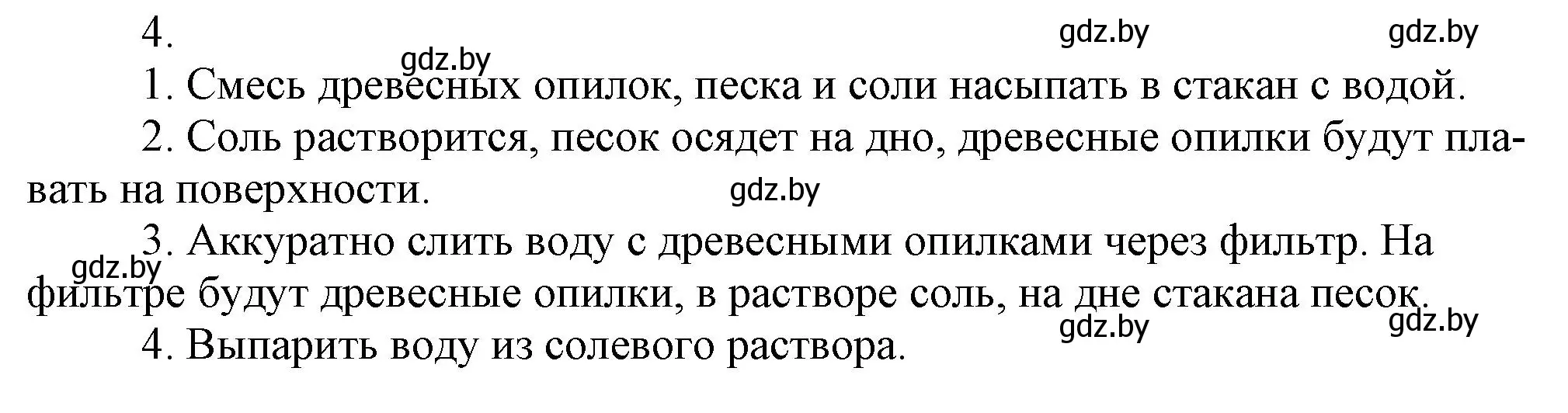 4.

gdz.by gdz.by gdz.by

1. Смесь древесных опилок, песка и соли насыпать в стакан с водой.

2. Соль растворится, песок осядет на дно, древесные опилки будут плавать на поверхности.

gdz.by

3. Аккуратно слить воду с древесными опилками через фильтр. На фильтре будут древесные опилки, в растворе соль, на дне стакана песок.

gdz.by gdz.by gdz.by

4. Выпарить воду из солевого раствора.